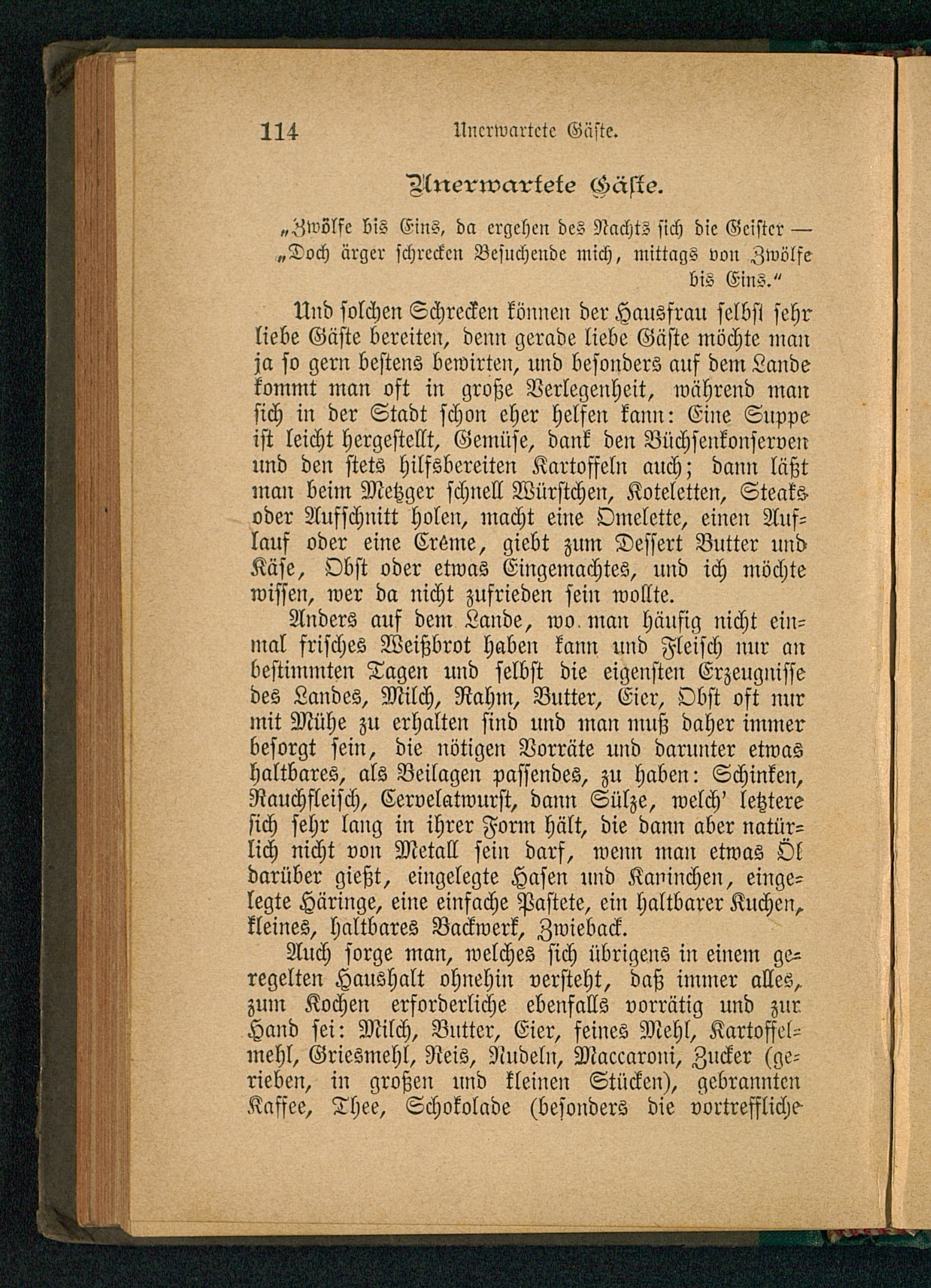 114 Unerwartete Gäste.

Unerwartete Gäste.

„Zwölfe bis Eins, da ergehen des Nachts sich die Geister —
„Doch ärger schrecken Besuchende mich, mittags von Zwölfe bis Eins."

Und solchen Schrecken können der Hausfrau selbst sehr liebe Gäste bereiten, denn gerade liebe Gäste möchte man ja so gern bestens bewirten, und besonders auf dem Lande kommt man oft in große Verlegenheit, während man sich in der Stadt schon eher helfen kann: Eine Suppe ist leicht hergestellt, Gemüse, dank den Büchsenkonserven und den stets hilfsbereiten Kartoffeln auch; dann läßt man beim Metzger schnell Würstchen, Koteletten, Steaks oder Aufschnitt holen, macht eine Omelette, einen Auflauf oder eine Crême, giebt zum Dessert Butter und Käse, Obst oder etwas Eingemachtes, und ich möchte wissen, wer da nicht zufrieden sein wollte.

Anders auf dem Lande, wo man häufig nicht einmal frisches Weißbrot haben kann und Fleisch nur an bestimmten Tagen und selbst die eigensten Erzeugnisse des Landes, Milch, Rahm, Butter, Eier, Obst oft nur mit Mühe zu erhalten sind und man muß daher immer besorgt sein, die nötigen Vorräte und darunter etwas haltbares, als Beilagen passendes, zu haben: Schinken, Rauchfleisch, Cervelatwurst, dann Sülze, welch' letztere sich sehr lang in ihrer Form hält, die dann aber natürlich nicht von Metall sein darf, wenn man etwas Öl darüber gießt, eingelegte Hasen und Kaninchen, eingelegte Häringe, eine einfache Pastete, ein haltbarer Kuchen, kleines, haltbares Backwerk, Zwieback.

Auch sorge man, welches sich übrigens in einem geregelten Haushalt ohnehin versteht, daß immer alles, zum Kochen erforderliche ebenfalls vorrätig und zur Hand sei: Milch, Butter, Eier, feines Mehl, Kartoffelmehl, Griesmehl, Reis, Nudeln, Maccaroni, Zucker (gerieben, in großen und kleinen Stücken), gebrannten Kaffee, Thee, Schokolade (besonders die vortreffliche